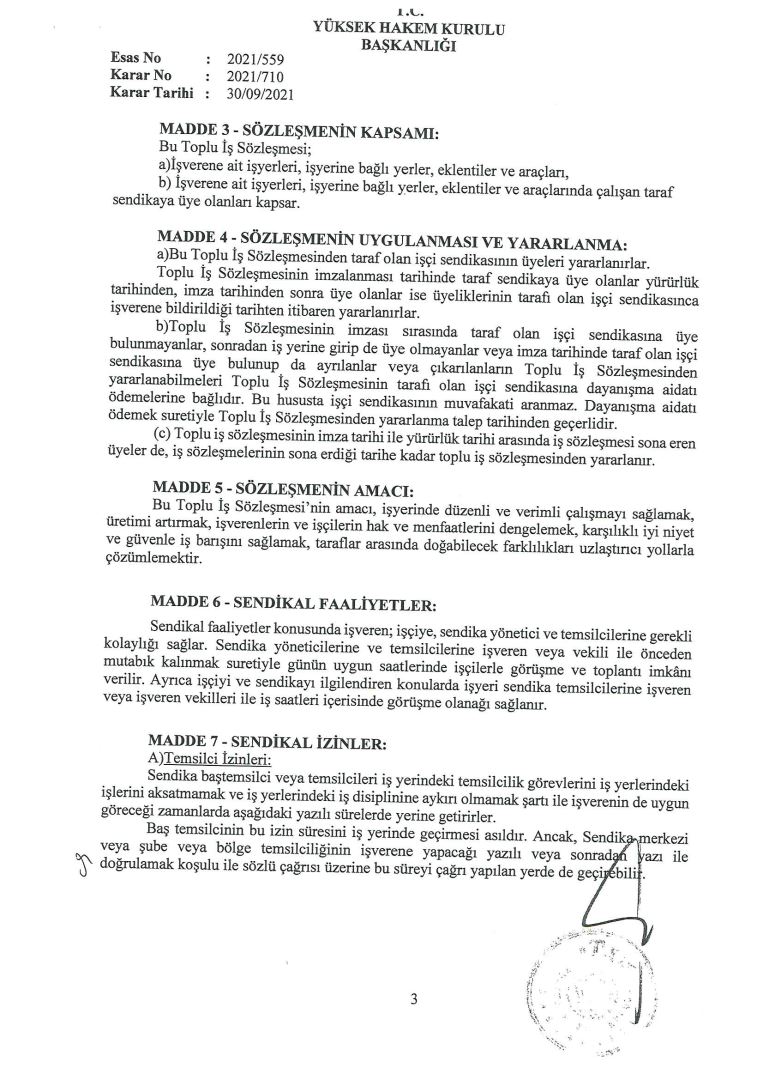 T.C.
YÜKSEK HAKEM KURULU
BAŞKANLIĞI

Esas No : 2021/559
Karar No : 2021/710
Karar Tarihi : 30/09/2021

MADDE 3 - SÖZLEŞMENİN KAPSAMI:
Bu Toplu İş Sözleşmesi;
a)İşverene ait işyerleri, işyerine bağlı yerler, eklentiler ve araçları,
b) İşverene ait işyerleri, işyerine bağlı yerler, eklentiler ve araçlarında çalışan taraf sendikaya üye olanları kapsar.

MADDE 4 - SÖZLEŞMENİN UYGULANMASI VE YARARLANMA:
a)Bu Toplu İş Sözleşmesinden taraf olan işçi sendikasının üyeleri yararlanırlar.
Toplu İş Sözleşmesinin imzalanması tarihinde taraf sendikaya üye olanlar yürürlük tarihinden, imza tarihinden sonra üye olanlar ise üyeliklerinin tarafı olan işçi sendikasınca işverene bildirildiği tarihten itibaren yararlanırlar.
b)Toplu İş Sözleşmesinin imzası sırasında taraf olan işçi sendikasına üye bulunmayanlar, sonradan iş yerine girip de üye olmayanlar veya imza tarihinde taraf olan işçi sendikasına üye bulunup da ayrılanlar veya çıkarılanların Toplu İş Sözleşmesinden yararlanabilmeleri Toplu İş Sözleşmesinin tarafı olan işçi sendikasına dayanışma aidatı ödemelerine bağlıdır. Bu hususta işçi sendikasının muvafakati aranmaz. Dayanışma aidatı ödemek suretiyle Toplu İş Sözleşmesinden yararlanma talep tarihinden geçerlidir.
(c) Toplu iş sözleşmesinin imza tarihi ile yürürlük tarihi arasında iş sözleşmesi sona eren üyeler de, iş sözleşmelerinin sona erdiği tarihe kadar toplu iş sözleşmesinden yararlanır.

MADDE 5 - SÖZLEŞMENİN AMACI:
Bu Toplu İş Sözleşmesi'nin amacı, işyerinde düzenli ve verimli çalışmayı sağlamak, üretimi artırmak, işverenlerin ve işçilerin hak ve menfaatlerini dengelemek, karşılıklı iyi niyet ve güvenle iş barışını sağlamak, taraflar arasında doğabilecek farklılıkları uzlaştırıcı yollarla çözümlemektir.

MADDE 6 - SENDİKAL FAALİYETLER:
Sendikal faaliyetler konusunda işveren; işçiye, sendika yönetici ve temsilcilerine gerekli kolaylığı sağlar. Sendika yöneticilerine ve temsilcilerine işveren veya vekili ile önceden mutabık kalınmak suretiyle günün uygun saatlerinde işçilerle görüşme ve toplantı imkânı verilir. Ayrıca işçiyi ve sendikayı ilgilendiren konularda işyeri sendika temsilcilerine işveren veya işveren vekilleri ile iş saatleri içerisinde görüşme olanağı sağlanır.

MADDE 7 - SENDİKAL İZİNLER:
A)Temsilci İzinleri:
Sendika baştemsilci veya temsilcileri iş yerindeki temsilcilik görevlerini iş yerlerindeki işlerini aksatmamak ve iş yerlerindeki iş disiplinine aykırı olmamak şartı ile işverenin de uygun göreceği zamanlarda aşağıdaki yazılı sürelerde yerine getirirler.
Baş temsilcinin bu izin süresini iş yerinde geçirmesi asıldır. Ancak, Sendika merkezi veya şube veya bölge temsilciliğinin işverene yapacağı yazılı veya sonradan yazı ile doğrulamak koşulu ile sözlü çağrısı üzerine bu süreyi çağrı yapılan yerde de geçirebilir.

3